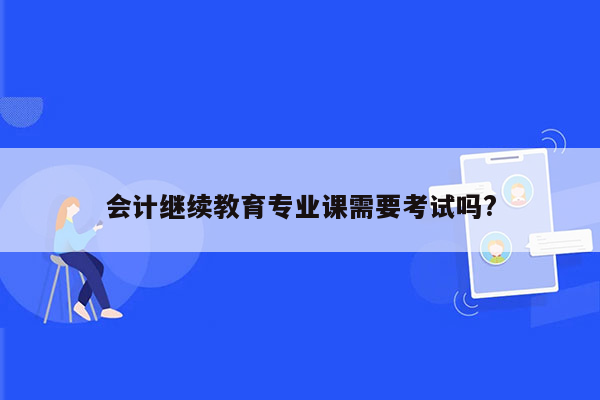 会计继续教育专业课需要考试吗?